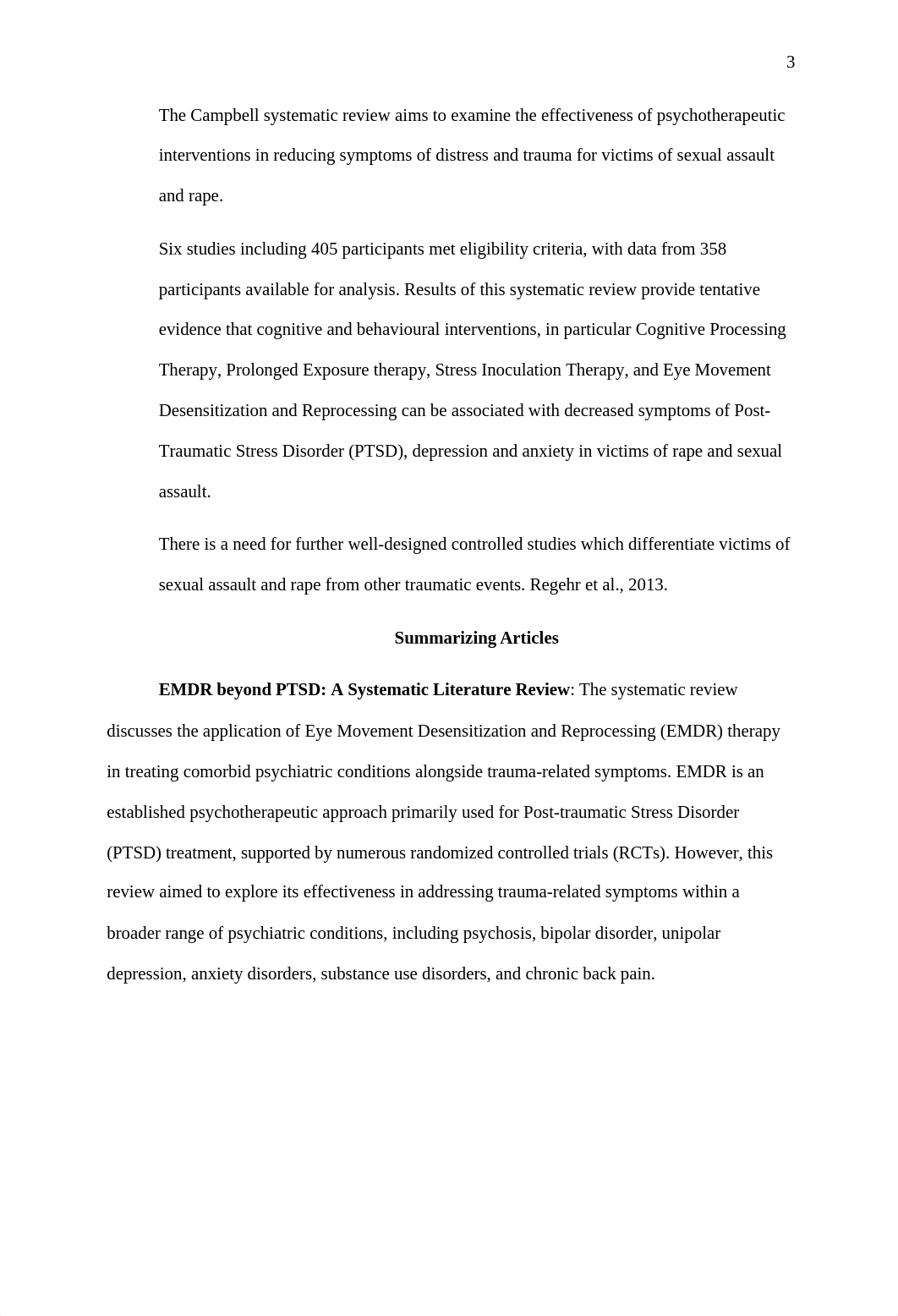 3

The Campbell systematic review aims to examine the effectiveness of psychotherapeutic interventions in reducing symptoms of distress and trauma for victims of sexual assault and rape.

Six studies including 405 participants met eligibility criteria, with data from 358 participants available for analysis. Results of this systematic review provide tentative evidence that cognitive and behavioural interventions, in particular Cognitive Processing Therapy, Prolonged Exposure therapy, Stress Inoculation Therapy, and Eye Movement Desensitization and Reprocessing can be associated with decreased symptoms of Post-Traumatic Stress Disorder (PTSD), depression and anxiety in victims of rape and sexual assault.

There is a need for further well-designed controlled studies which differentiate victims of sexual assault and rape from other traumatic events. Regehr et al., 2013.

Summarizing Articles

EMDR beyond PTSD: A Systematic Literature Review: The systematic review discusses the application of Eye Movement Desensitization and Reprocessing (EMDR) therapy in treating comorbid psychiatric conditions alongside trauma-related symptoms. EMDR is an established psychotherapeutic approach primarily used for Post-traumatic Stress Disorder (PTSD) treatment, supported by numerous randomized controlled trials (RCTs). However, this review aimed to explore its effectiveness in addressing trauma-related symptoms within a broader range of psychiatric conditions, including psychosis, bipolar disorder, unipolar depression, anxiety disorders, substance use disorders, and chronic back pain.